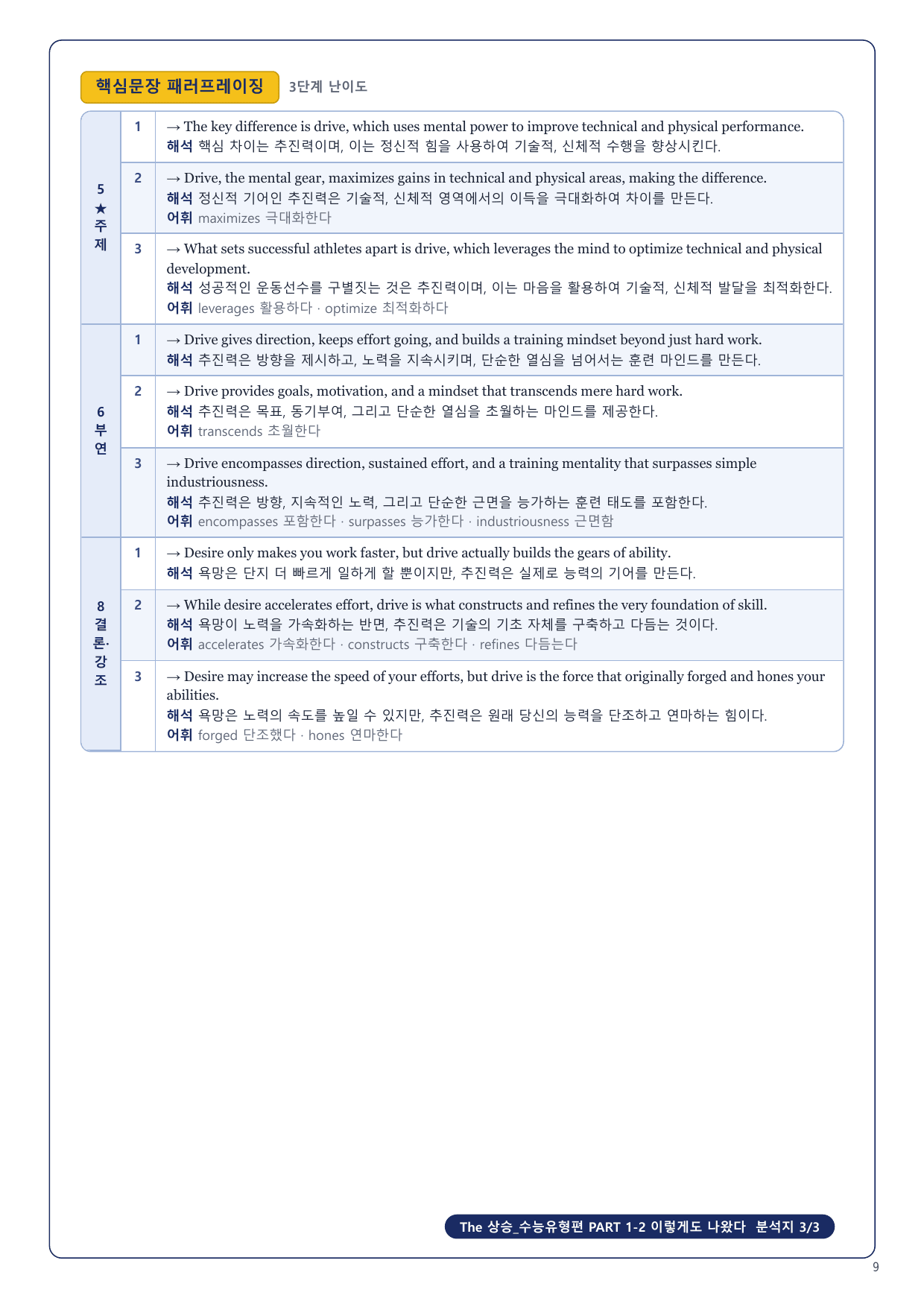 핵심문장 패러프레이징 3단계 난이도

| | | |
|---|---|---|
| 5 ★ 주제 | 1 | → The key difference is drive, which uses mental power to improve technical and physical performance. 해석 핵심 차이는 추진력이며, 이는 정신적 힘을 사용하여 기술적, 신체적 수행을 향상시킨다. |
| | 2 | → Drive, the mental gear, maximizes gains in technical and physical areas, making the difference. 해석 정신적 기어인 추진력은 기술적, 신체적 영역에서의 이득을 극대화하여 차이를 만든다. 어휘 maximizes 극대화한다 |
| | 3 | → What sets successful athletes apart is drive, which leverages the mind to optimize technical and physical development. 해석 성공적인 운동선수를 구별짓는 것은 추진력이며, 이는 마음을 활용하여 기술적, 신체적 발달을 최적화한다. 어휘 leverages 활용하다 · optimize 최적화하다 |
| 6 부연 | 1 | → Drive gives direction, keeps effort going, and builds a training mindset beyond just hard work. 해석 추진력은 방향을 제시하고, 노력을 지속시키며, 단순한 열심을 넘어서는 훈련 마인드를 만든다. |
| | 2 | → Drive provides goals, motivation, and a mindset that transcends mere hard work. 해석 추진력은 목표, 동기부여, 그리고 단순한 열심을 초월하는 마인드를 제공한다. 어휘 transcends 초월한다 |
| | 3 | → Drive encompasses direction, sustained effort, and a training mentality that surpasses simple industriousness. 해석 추진력은 방향, 지속적인 노력, 그리고 단순한 근면을 능가하는 훈련 태도를 포함한다. 어휘 encompasses 포함한다 · surpasses 능가한다 · industriousness 근면함 |
| 8 결론·강조 | 1 | → Desire only makes you work faster, but drive actually builds the gears of ability. 해석 욕망은 단지 더 빠르게 일하게 할 뿐이지만, 추진력은 실제로 능력의 기어를 만든다. |
| | 2 | → While desire accelerates effort, drive is what constructs and refines the very foundation of skill. 해석 욕망이 노력을 가속화하는 반면, 추진력은 기술의 기초 자체를 구축하고 다듬는 것이다. 어휘 accelerates 가속화한다 · constructs 구축한다 · refines 다듬는다 |
| | 3 | → Desire may increase the speed of your efforts, but drive is the force that originally forged and hones your abilities. 해석 욕망은 노력의 속도를 높일 수 있지만, 추진력은 원래 당신의 능력을 단조하고 연마하는 힘이다. 어휘 forged 단조했다 · hones 연마한다 |

The 상승_수능유형편 PART 1-2 이렇게도 나왔다 분석지 3/3

9